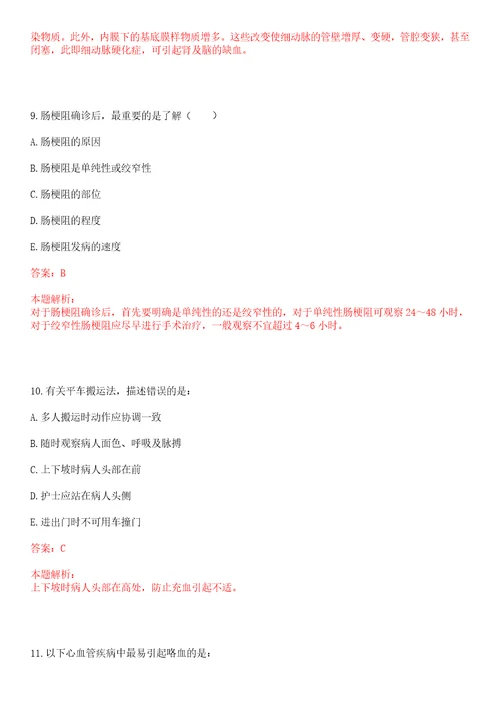 染物质。此外，内膜下的基底膜样物质增多。这些改变使细动脉的管壁增厚、变硬，管腔变狭，甚至闭塞，此即细动脉硬化症，可引起肾及脑的缺血。

9.肠梗阻确诊后，最重要的是了解（　　）

A.肠梗阻的原因

B.肠梗阻是单纯性或绞窄性

C.肠梗阻的部位

D.肠梗阻的程度

E.肠梗阻发病的速度

答案：B

本题解析：
对于肠梗阻确诊后，首先要明确是单纯性的还是绞窄性的，对于单纯性肠梗阻可观察 24～48 小时，对于绞窄性肠梗阻应尽早进行手术治疗，一般观察不宜超过 4～6 小时。

10.有关平车搬运法，描述错误的是：

A.多人搬运时动作应协调一致

B.随时观察病人面色、呼吸及脉搏

C.上下坡时病人头部在前

D.护士应站在病人头侧

E.进出门时不可用车撞门

答案：C

本题解析：
上下坡时病人头部在高处，防止充血引起不适。

11.以下心血管疾病中最易引起咯血的是：